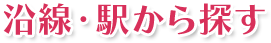 沿線・駅から探す